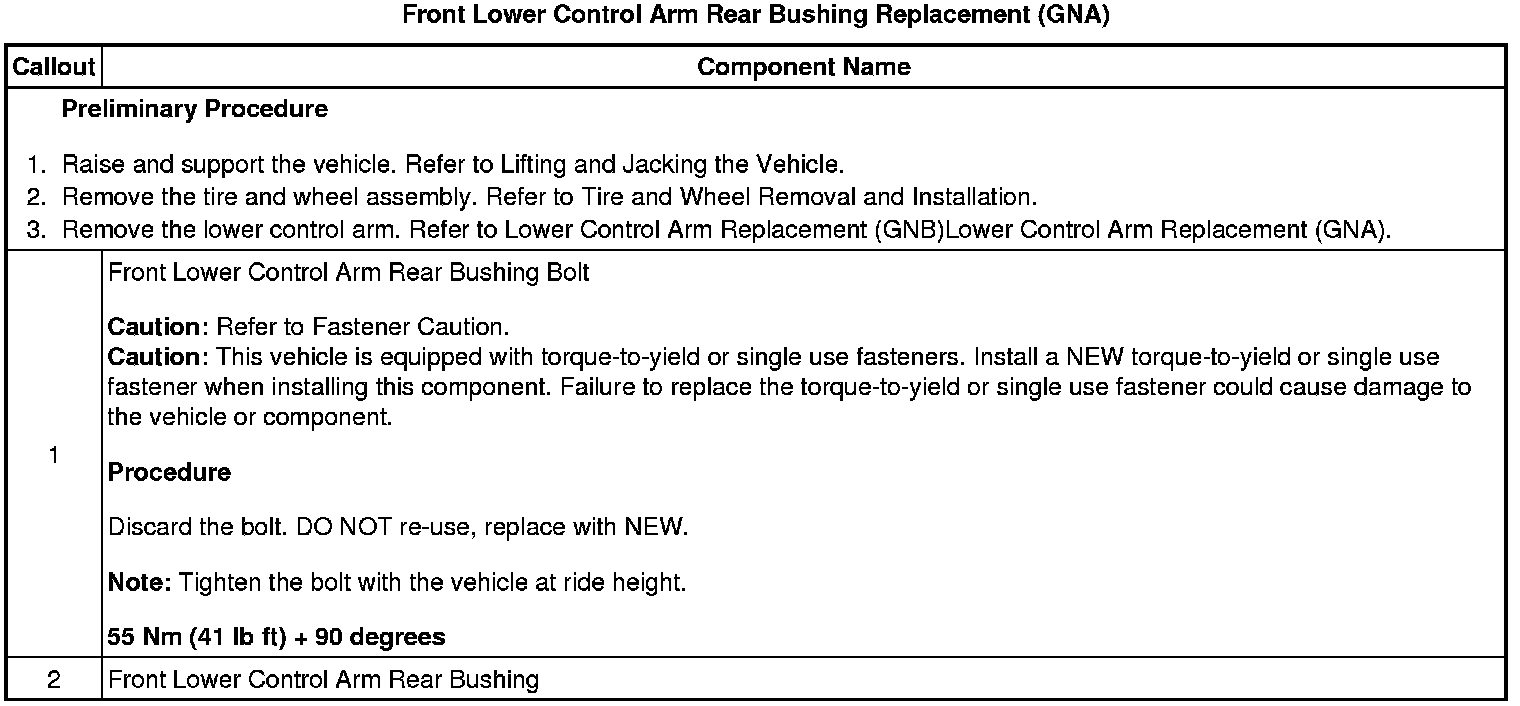 Front Lower Control Arm Rear Bushing Replacement (GNA)

| Callout | Component Name |
|---|---|
| Preliminary Procedure 1. Raise and support the vehicle. Refer to Lifting and Jacking the Vehicle. 2. Remove the tire and wheel assembly. Refer to Tire and Wheel Removal and Installation. 3. Remove the lower control arm. Refer to Lower Control Arm Replacement (GNB)Lower Control Arm Replacement (GNA). | |
| 1 | Front Lower Control Arm Rear Bushing Bolt Caution: Refer to Fastener Caution. Caution: This vehicle is equipped with torque-to-yield or single use fasteners. Install a NEW torque-to-yield or single use fastener when installing this component. Failure to replace the torque-to-yield or single use fastener could cause damage to the vehicle or component. Procedure Discard the bolt. DO NOT re-use, replace with NEW. Note: Tighten the bolt with the vehicle at ride height. 55 Nm (41 lb ft) + 90 degrees |
| 2 | Front Lower Control Arm Rear Bushing |